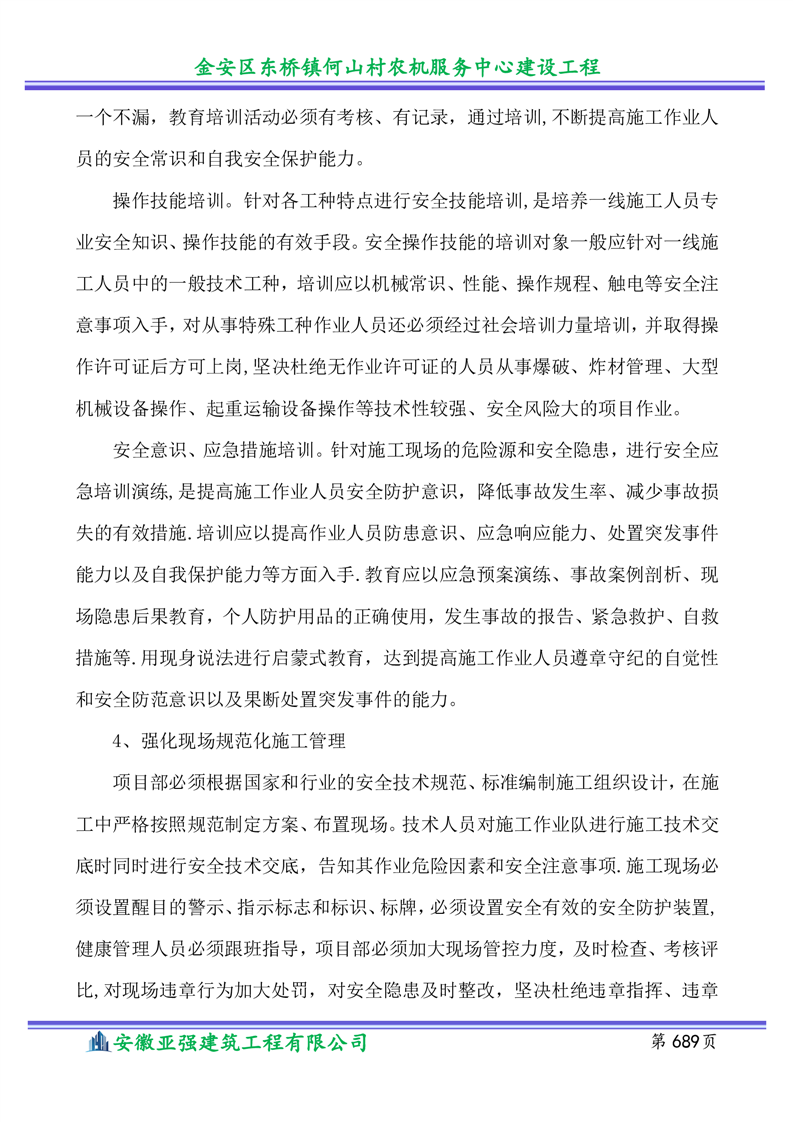 金安区东桥镇何山村农机服务中心建设工程

一个不漏，教育培训活动必须有考核、有记录，通过培训,不断提高施工作业人员的安全常识和自我安全保护能力。

操作技能培训。针对各工种特点进行安全技能培训,是培养一线施工人员专业安全知识、操作技能的有效手段。安全操作技能的培训对象一般应针对一线施工人员中的一般技术工种，培训应以机械常识、性能、操作规程、触电等安全注意事项入手，对从事特殊工种作业人员还必须经过社会培训力量培训，并取得操作许可证后方可上岗,坚决杜绝无作业许可证的人员从事爆破、炸材管理、大型机械设备操作、起重运输设备操作等技术性较强、安全风险大的项目作业。

安全意识、应急措施培训。针对施工现场的危险源和安全隐患，进行安全应急培训演练,是提高施工作业人员安全防护意识，降低事故发生率、减少事故损失的有效措施.培训应以提高作业人员防患意识、应急响应能力、处置突发事件能力以及自我保护能力等方面入手.教育应以应急预案演练、事故案例剖析、现场隐患后果教育，个人防护用品的正确使用，发生事故的报告、紧急救护、自救措施等.用现身说法进行启蒙式教育，达到提高施工作业人员遵章守纪的自觉性和安全防范意识以及果断处置突发事件的能力。

4、强化现场规范化施工管理

项目部必须根据国家和行业的安全技术规范、标准编制施工组织设计，在施工中严格按照规范制定方案、布置现场。技术人员对施工作业队进行施工技术交底时同时进行安全技术交底，告知其作业危险因素和安全注意事项.施工现场必须设置醒目的警示、指示标志和标识、标牌，必须设置安全有效的安全防护装置,健康管理人员必须跟班指导，项目部必须加大现场管控力度，及时检查、考核评比,对现场违章行为加大处罚，对安全隐患及时整改，坚决杜绝违章指挥、违章

安徽亚强建筑工程有限公司　第 689 页